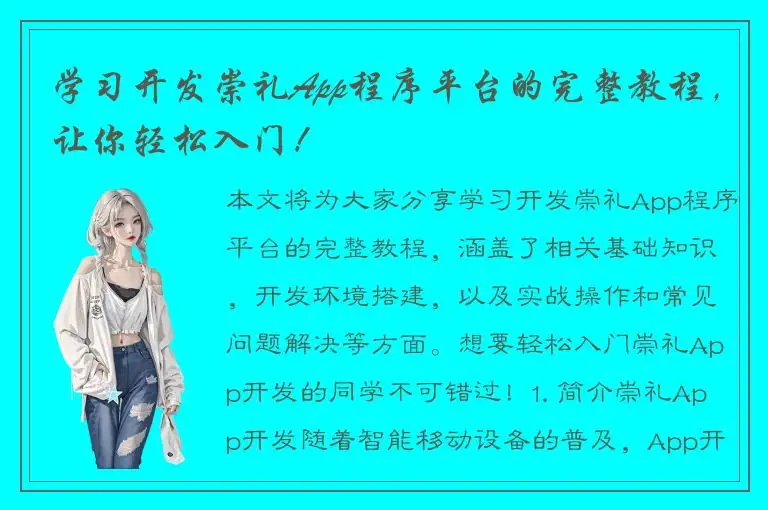 学习开发崇礼App程序平台的完整教程，让你轻松入门！

本文将为大家分享学习开发崇礼App程序平台的完整教程，涵盖了相关基础知识，开发环境搭建，以及实战操作和常见问题解决等方面。想要轻松入门崇礼App开发的同学不可错过！1. 简介崇礼App开发随着智能移动设备的普及，App开